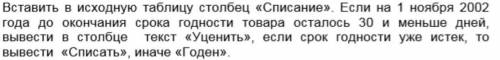 Вставить в исходную таблицу столбец «Списание». Если на 1 ноября 2002 года до окончания срока годности товара осталось 30 и меньше дней, вывести в столбце текст «Уценить», если срок годности уже истек, то вывести «Списать», иначе «Годен».